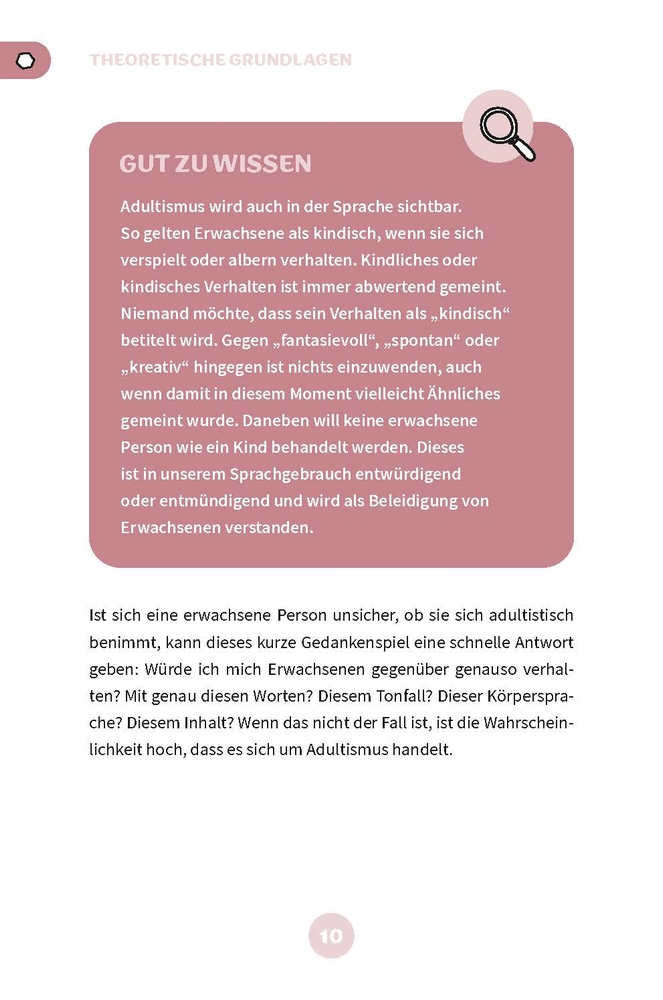 THEORETISCHE GRUNDLAGEN

GUT ZU WISSEN

Adultismus wird auch in der Sprache sichtbar. So gelten Erwachsene als kindisch, wenn sie sich verspielt oder albern verhalten. Kindliches oder kindisches Verhalten ist immer abwertend gemeint. Niemand möchte, dass sein Verhalten als „kindisch“ betitelt wird. Gegen „fantasievoll“, „spontan“ oder „kreativ“ hingegen ist nichts einzuwenden, auch wenn damit in diesem Moment vielleicht Ähnliches gemeint wurde. Daneben will keine erwachsene Person wie ein Kind behandelt werden. Dieses ist in unserem Sprachgebrauch entwürdigend oder entmündigend und wird als Beleidigung von Erwachsenen verstanden.

Ist sich eine erwachsene Person unsicher, ob sie sich adultistisch benimmt, kann dieses kurze Gedankenspiel eine schnelle Antwort geben: Würde ich mich Erwachsenen gegenüber genauso verhalten? Mit genau diesen Worten? Diesem Tonfall? Dieser Körpersprache? Diesem Inhalt? Wenn das nicht der Fall ist, ist die Wahrscheinlichkeit hoch, dass es sich um Adultismus handelt.

10